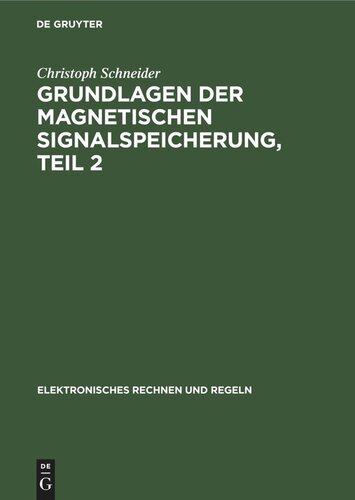 DE GRUYTER

Christoph Schneider

GRUNDLAGEN DER MAGNETISCHEN SIGNALSPEICHERUNG, TEIL 2

ELEKTRONISCHES RECHNEN UND REGELN

DE G